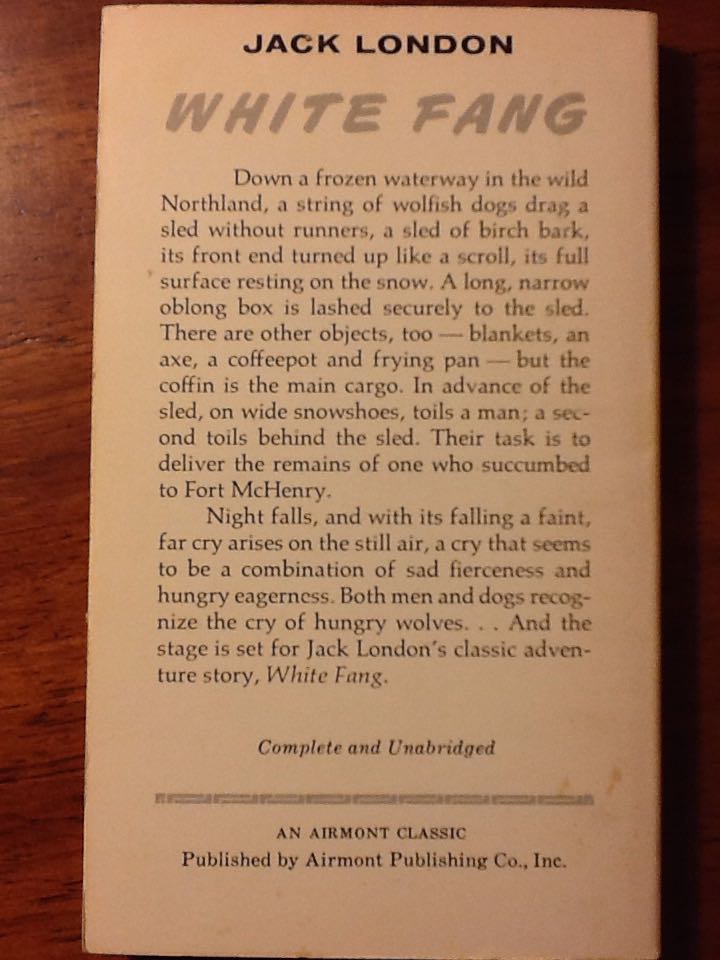 JACK LONDON

WHITE FANG

Down a frozen waterway in the wild Northland, a string of wolfish dogs drag a sled without runners, a sled of birch bark, its front end turned up like a scroll, its full surface resting on the snow. A long, narrow oblong box is lashed securely to the sled. There are other objects, too — blankets, an axe, a coffeepot and frying pan — but the coffin is the main cargo. In advance of the sled, on wide snowshoes, toils a man; a second toils behind the sled. Their task is to deliver the remains of one who succumbed to Fort McHenry.

Night falls, and with its falling a faint, far cry arises on the still air, a cry that seems to be a combination of sad fierceness and hungry eagerness. Both men and dogs recognize the cry of hungry wolves. . . And the stage is set for Jack London's classic adventure story, White Fang.

Complete and Unabridged

AN AIRMONT CLASSIC
Published by Airmont Publishing Co., Inc.